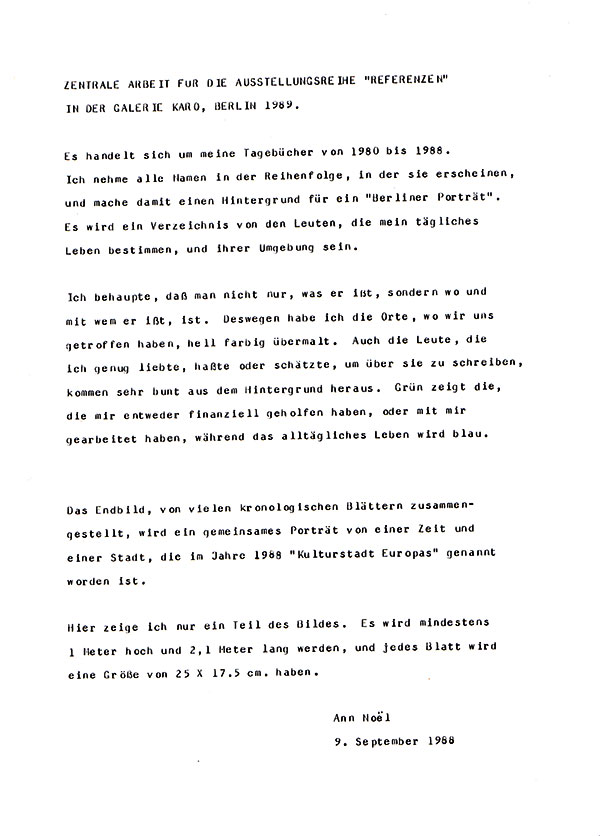 ZENTRALE ARBEIT FUR DIE AUSSTELLUNGSREIHE "REFERENZEN"
IN DER GALERIE KARO, BERLIN 1989.

Es handelt sich um meine Tagebücher von 1980 bis 1988. Ich nehme alle Namen in der Reihenfolge, in der sie erscheinen, und mache damit einen Hintergrund für ein "Berliner Porträt". Es wird ein Verzeichnis von den Leuten, die mein tägliches Leben bestimmen, und ihrer Umgebung sein.

Ich behaupte, daß man nicht nur, was er ißt, sondern wo und mit wem er ißt, ist. Deswegen habe ich die Orte, wo wir uns getroffen haben, hell farbig übermalt. Auch die Leute, die ich genug liebte, haßte oder schätzte, um über sie zu schreiben, kommen sehr bunt aus dem Hintergrund heraus. Grün zeigt die, die mir entweder finanziell geholfen haben, oder mit mir gearbeitet haben, während das alltägliches Leben wird blau.

Das Endbild, von vielen kronologischen Blättern zusammengestellt, wird ein gemeinsames Porträt von einer Zeit und einer Stadt, die im Jahre 1988 "Kulturstadt Europas" genannt worden ist.

Hier zeige ich nur ein Teil des Bildes. Es wird mindestens 1 Meter hoch und 2,1 Meter lang werden, und jedes Blatt wird eine Größe von 25 X 17.5 cm. haben.

Ann Noël
9. September 1988